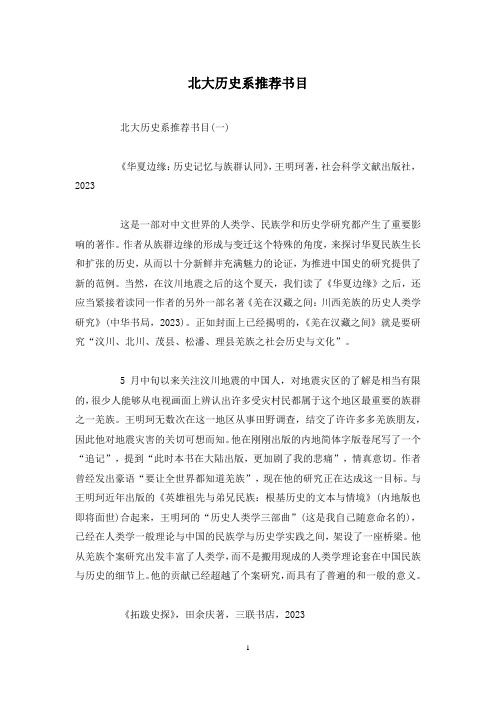 北大历史系推荐书目

北大历史系推荐书目(一)

《华夏边缘：历史记忆与族群认同》，王明珂著，社会科学文献出版社，2023

这是一部对中文世界的人类学、民族学和历史学研究都产生了重要影响的著作。作者从族群边缘的形成与变迁这个特殊的角度，来探讨华夏民族生长和扩张的历史，从而以十分新鲜并充满魅力的论证，为推进中国史的研究提供了新的范例。当然，在汶川地震之后的这个夏天，我们读了《华夏边缘》之后，还应当紧接着读同一作者的另外一部名著《羌在汉藏之间：川西羌族的历史人类学研究》(中华书局，2023)。正如封面上已经揭明的，《羌在汉藏之间》就是要研究“汶川、北川、茂县、松潘、理县羌族之社会历史与文化”。

5 月中旬以来关注汶川地震的中国人，对地震灾区的了解是相当有限的，很少人能够从电视画面上辨认出许多受灾村民都属于这个地区最重要的族群之一羌族。王明珂无数次在这一地区从事田野调查，结交了许许多多羌族朋友，因此他对地震灾害的关切可想而知。他在刚刚出版的内地简体字版卷尾写了一个“追记”，提到“此时本书在大陆出版，更加剧了我的悲痛”，情真意切。作者曾经发出豪语“要让全世界都知道羌族”，现在他的研究正在达成这一目标。与王明珂近年出版的《英雄祖先与弟兄民族：根基历史的文本与情境》(内地版也即将面世)合起来，王明珂的“历史人类学三部曲”(这是我自己随意命名的)，已经在人类学一般理论与中国的民族学与历史学实践之间，架设了一座桥梁。他从羌族个案研究出发丰富了人类学，而不是搬用现成的人类学理论套在中国民族与历史的细节上。他的贡献已经超越了个案研究，而具有了普遍的和一般的意义。

《拓跋史探》，田余庆著，三联书店，2023

1